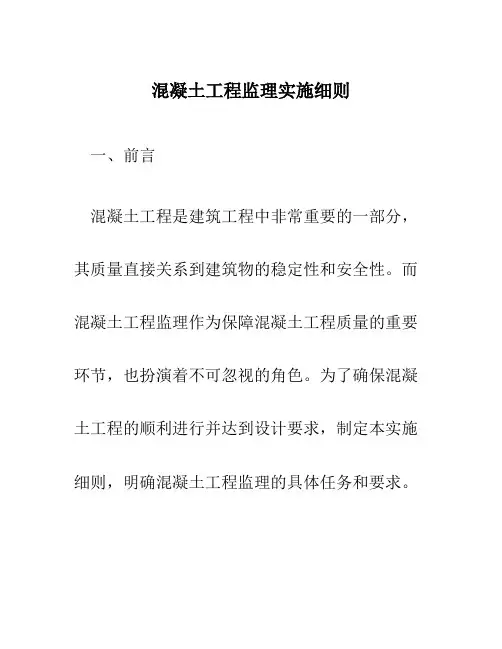 混凝土工程监理实施细则

一、前言

混凝土工程是建筑工程中非常重要的一部分，其质量直接关系到建筑物的稳定性和安全性。而混凝土工程监理作为保障混凝土工程质量的重要环节，也扮演着不可忽视的角色。为了确保混凝土工程的顺利进行并达到设计要求，制定本实施细则，明确混凝土工程监理的具体任务和要求。